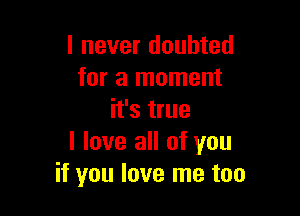 I never doubted
for a moment
it's true
I love all of you
if you love me too